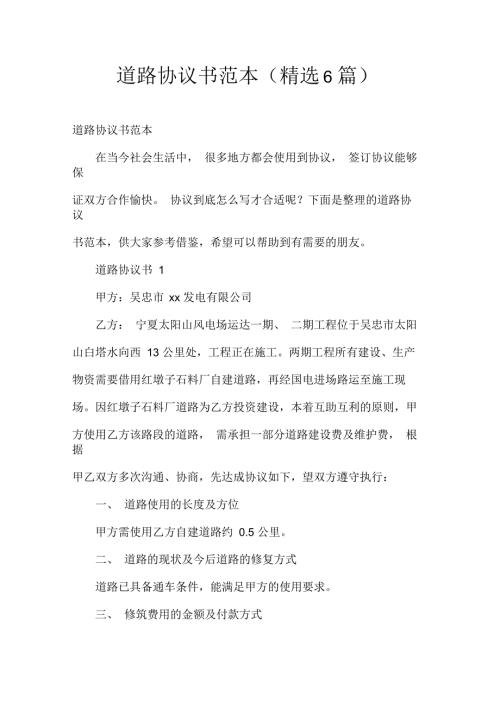 道路协议书范本（精选6篇）

道路协议书范本

在当今社会生活中，很多地方都会使用到协议，签订协议能够保证双方合作愉快。协议到底怎么写才合适呢？下面是整理的道路协议书范本，供大家参考借鉴，希望可以帮助到有需要的朋友。

道路协议书 1

甲方：吴忠市 xx 发电有限公司

乙方：宁夏太阳山风电场运达一期、二期工程位于吴忠市太阳山白塔水向西 13 公里处，工程正在施工。两期工程所有建设、生产物资需要借用红墩子石料厂自建道路，再经国电进场路运至施工现场。因红墩子石料厂道路为乙方投资建设，本着互助互利的原则，甲方使用乙方该路段的道路，需承担一部分道路建设费及维护费，根据甲乙双方多次沟通、协商，先达成协议如下，望双方遵守执行：

一、道路使用的长度及方位

甲方需使用乙方自建道路约 0.5 公里。

二、道路的现状及今后道路的修复方式

道路已具备通车条件，能满足甲方的使用要求。

三、修筑费用的金额及付款方式